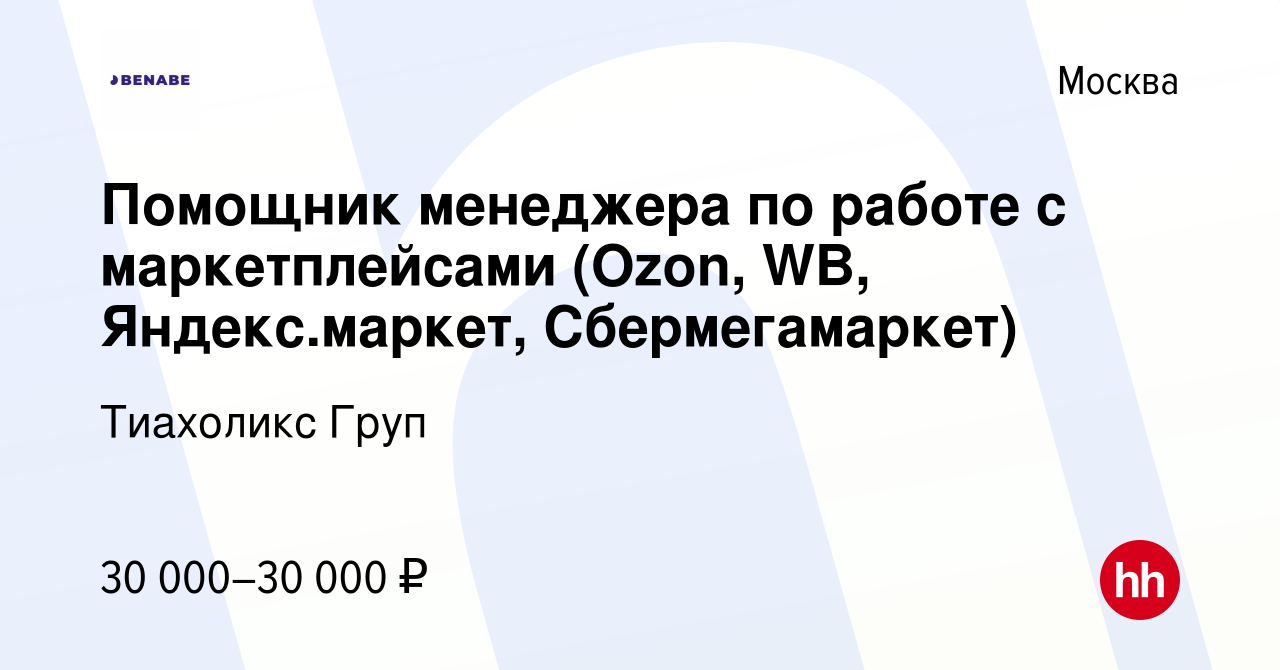 BENABE

Москва

Помощник менеджера по работе с маркетплейсами (Ozon, WB, Яндекс.маркет, Сбермегамаркет)

Тиахоликс Груп

30 000–30 000 ₽

hh